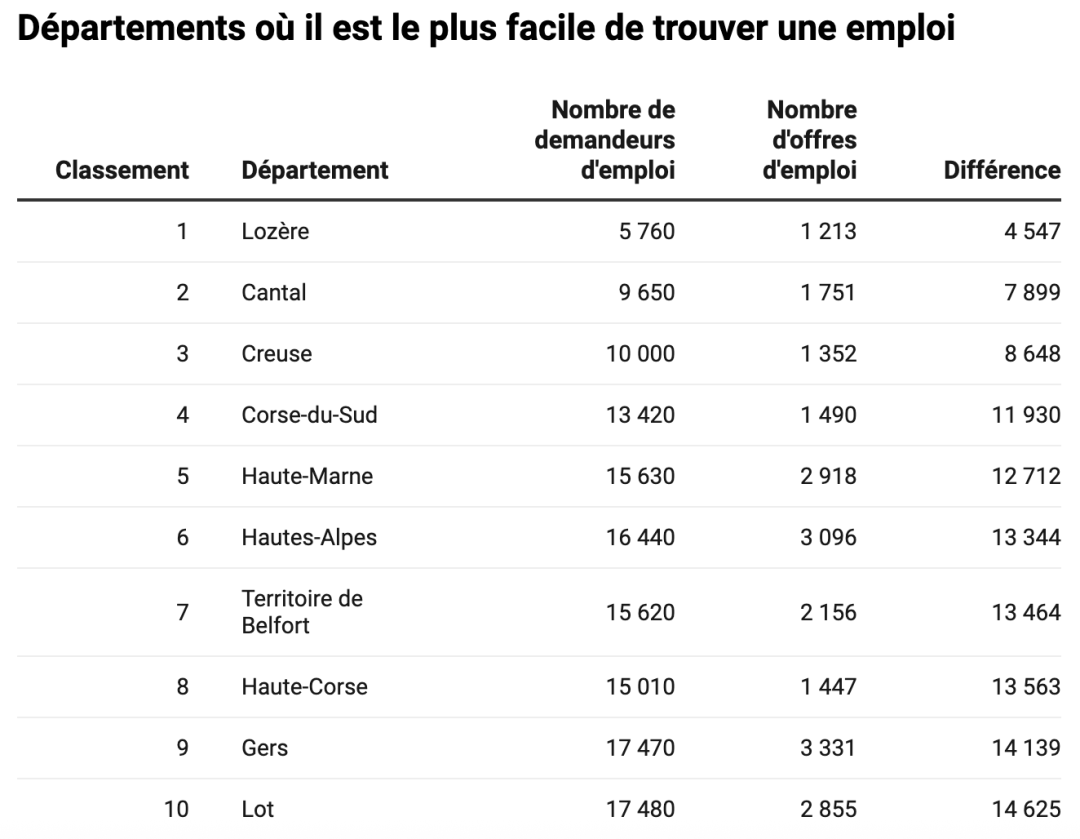 Départements où il est le plus facile de trouver une emploi

| Classement | Département | Nombre de demandeurs d'emploi | Nombre d'offres d'emploi | Différence |
|---|---|---|---|---|
| 1 | Lozère | 5 760 | 1 213 | 4 547 |
| 2 | Cantal | 9 650 | 1 751 | 7 899 |
| 3 | Creuse | 10 000 | 1 352 | 8 648 |
| 4 | Corse-du-Sud | 13 420 | 1 490 | 11 930 |
| 5 | Haute-Marne | 15 630 | 2 918 | 12 712 |
| 6 | Hautes-Alpes | 16 440 | 3 096 | 13 344 |
| 7 | Territoire de Belfort | 15 620 | 2 156 | 13 464 |
| 8 | Haute-Corse | 15 010 | 1 447 | 13 563 |
| 9 | Gers | 17 470 | 3 331 | 14 139 |
| 10 | Lot | 17 480 | 2 855 | 14 625 |